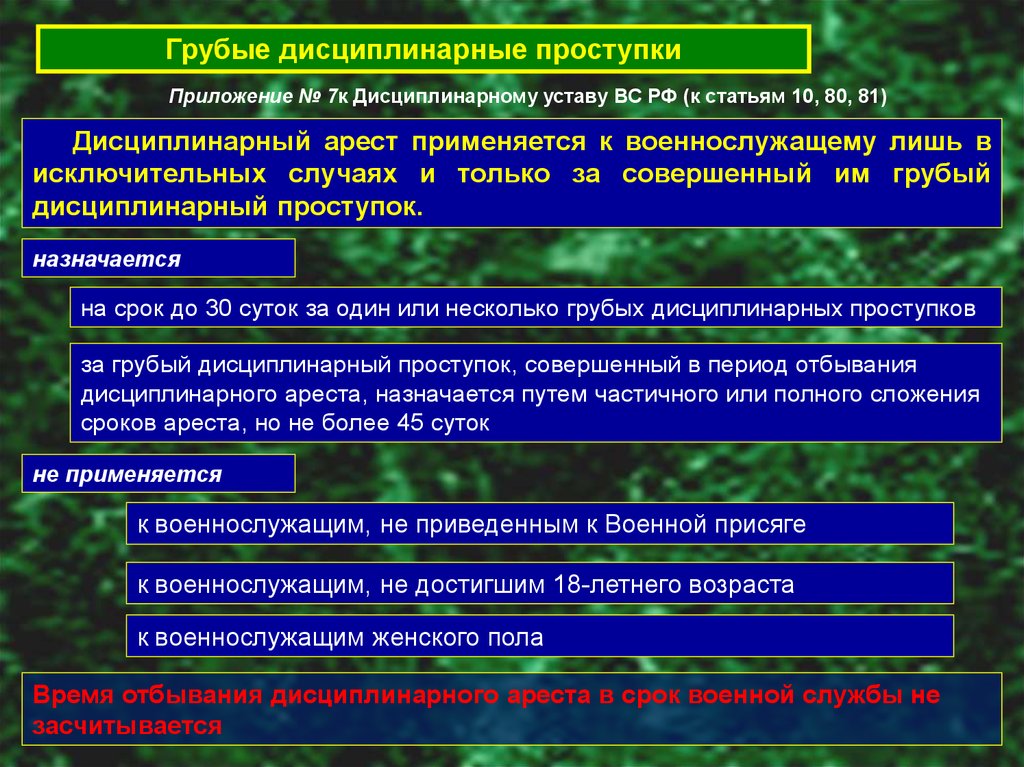 Грубые дисциплинарные проступки

Приложение № 7к Дисциплинарному уставу ВС РФ (к статьям 10, 80, 81)

Дисциплинарный арест применяется к военнослужащему лишь в исключительных случаях и только за совершенный им грубый дисциплинарный проступок.

назначается

на срок до 30 суток за один или несколько грубых дисциплинарных проступков

за грубый дисциплинарный проступок, совершенный в период отбывания дисциплинарного ареста, назначается путем частичного или полного сложения сроков ареста, но не более 45 суток

не применяется

к военнослужащим, не приведенным к Военной присяге

к военнослужащим, не достигшим 18-летнего возраста

к военнослужащим женского пола

Время отбывания дисциплинарного ареста в срок военной службы не засчитывается